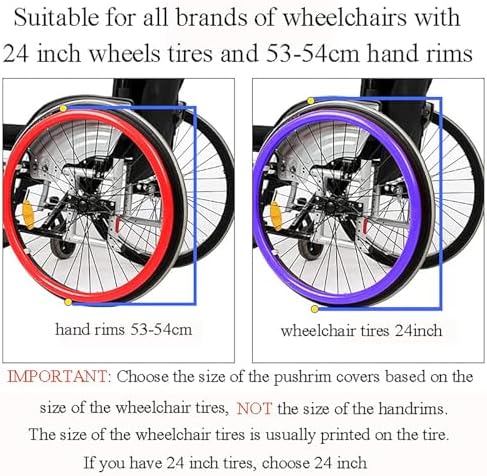 Suitable for all brands of wheelchairs with 24 inch wheels tires and 53-54cm hand rims

hand rims 53-54cm

wheelchair tires 24inch

IMPORTANT: Choose the size of the pushrim covers based on the size of the wheelchair tires, NOT the size of the handrims. The size of the wheelchair tires is usually printed on the tire. If you have 24 inch tires, choose 24 inch